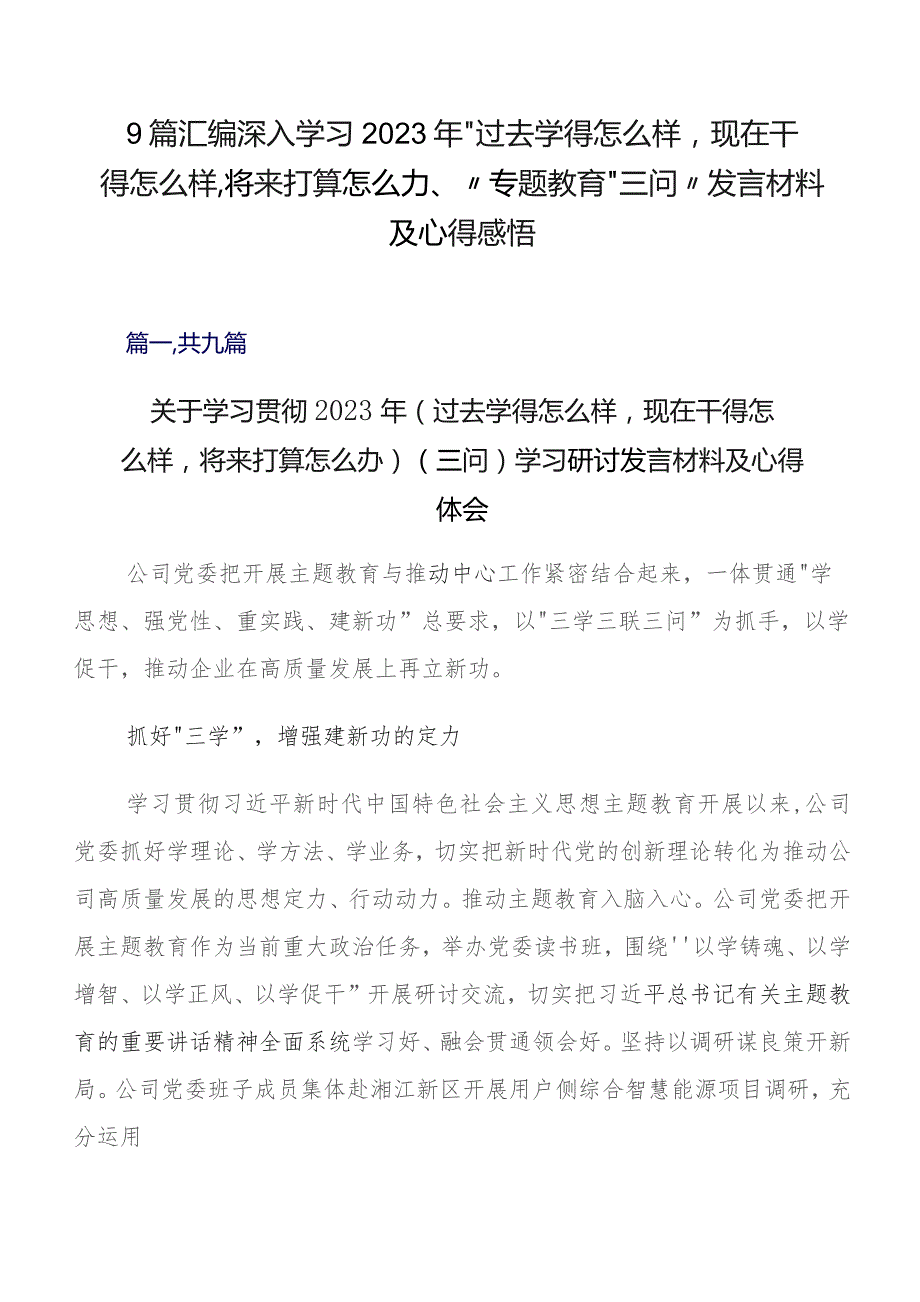 9篇汇编深入学习2023年"过去学得怎么样，现在干得怎么样,将来打算怎么力、〃专题教育"三问〃发言材料及心得感悟

篇一,共九篇

关于学习贯彻2023年（过去学得怎么样，现在干得怎么样，将来打算怎么办）（三问）学习研讨发言材料及心得体会

公司党委把开展主题教育与推动中心工作紧密结合起来，一体贯通"学思想、强党性、重实践、建新功”总要求，以"三学三联三问”为抓手，以学促干，推动企业在高质量发展上再立新功。

抓好"三学”，增强建新功的定力

学习贯彻习近平新时代中国特色社会主义思想主题教育开展以来,公司党委抓好学理论、学方法、学业务，切实把新时代党的创新理论转化为推动公司高质量发展的思想定力、行动动力。推动主题教育入脑入心。公司党委把开展主题教育作为当前重大政治任务，举办党委读书班，围绕''以学铸魂、以学增智、以学正风、以学促干”开展研讨交流，切实把习近平总书记有关主题教育的重要讲话精神全面系统学习好、融会贯通领会好。坚持以调研谋良策开新局。公司党委班子成员集体赴湘江新区开展用户侧综合智慧能源项目调研，充分运用